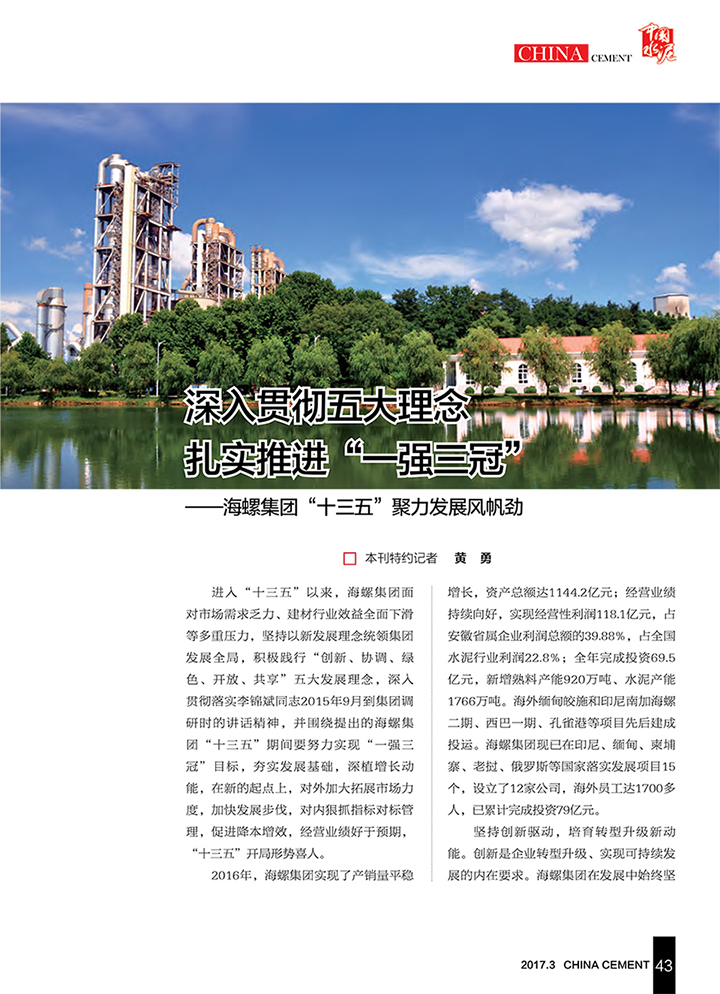 CHINA CEMENT 中国水泥

深入贯彻五大理念
扎实推进“一强三冠”

——海螺集团“十三五”聚力发展风帆劲

本刊特约记者 黄 勇

进入“十三五”以来，海螺集团面对市场需求乏力、建材行业效益全面下滑等多重压力，坚持以新发展理念统领集团发展全局，积极践行“创新、协调、绿色、开放、共享”五大发展理念，深入贯彻落实李锦斌同志2015年9月到集团调研时的讲话精神，并围绕提出的海螺集团“十三五”期间要努力实现“一强三冠”目标，夯实发展基础，深植增长动能，在新的起点上，对外加大拓展市场力度，加快发展步伐，对内狠抓指标对标管理，促进降本增效，经营业绩好于预期，“十三五”开局形势喜人。

2016年，海螺集团实现了产销量平稳增长，资产总额达1144.2亿元；经营业绩持续向好，实现经营性利润118.1亿元，占安徽省属企业利润总额的39.88%，占全国水泥行业利润22.8%；全年完成投资69.5亿元，新增熟料产能920万吨、水泥产能1766万吨。海外缅甸皎施和印尼南加海螺二期、西巴一期、孔雀港等项目先后建成投运。海螺集团现已在印尼、缅甸、柬埔寨、老挝、俄罗斯等国家落实发展项目15个，设立了12家公司，海外员工达1700多人，已累计完成投资79亿元。

坚持创新驱动，培育转型升级新动能。创新是企业转型升级、实现可持续发展的内在要求。海螺集团在发展中始终坚

2017.3 CHINA CEMENT 43